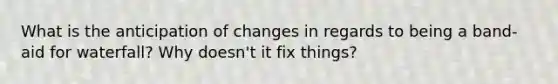 What is the anticipation of changes in regards to being a band-aid for waterfall? Why doesn't it fix things?